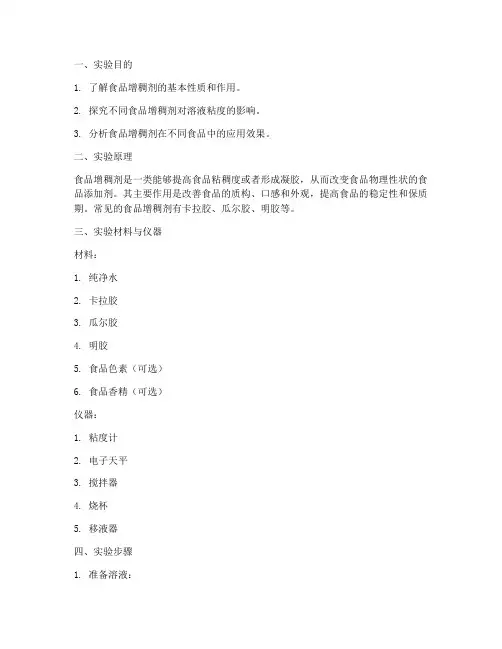 一、实验目的

1. 了解食品增稠剂的基本性质和作用。

2. 探究不同食品增稠剂对溶液粘度的影响。

3. 分析食品增稠剂在不同食品中的应用效果。

二、实验原理

食品增稠剂是一类能够提高食品粘稠度或者形成凝胶，从而改变食品物理性状的食品添加剂。其主要作用是改善食品的质构、口感和外观，提高食品的稳定性和保质期。常见的食品增稠剂有卡拉胶、瓜尔胶、明胶等。

三、实验材料与仪器

材料：

1. 纯净水

2. 卡拉胶

3. 瓜尔胶

4. 明胶

5. 食品色素（可选）

6. 食品香精（可选）

仪器：

1. 粘度计

2. 电子天平

3. 搅拌器

4. 烧杯

5. 移液器

四、实验步骤

1. 准备溶液：